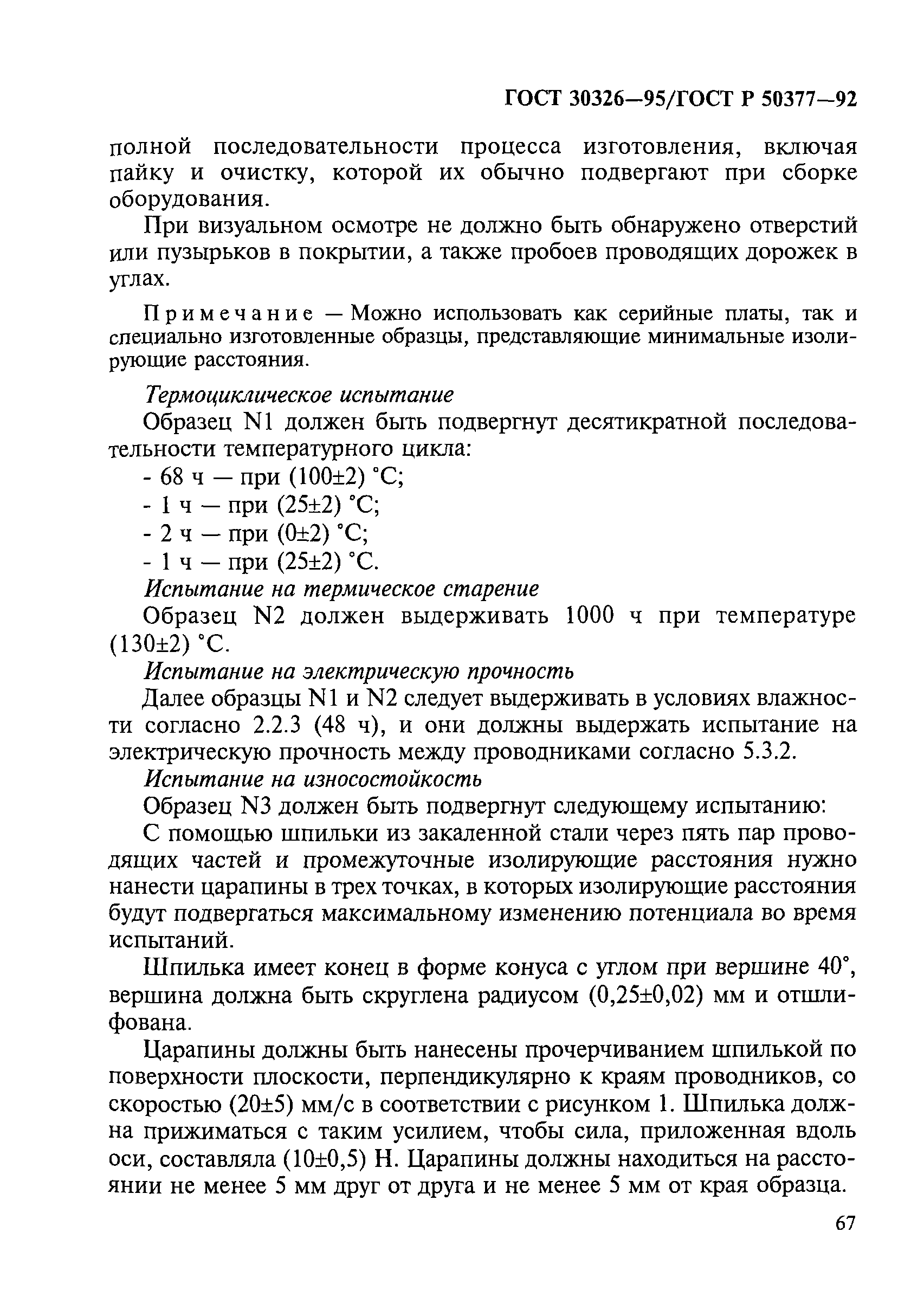 ГОСТ 30326—95/ГОСТ Р 50377—92

полной последовательности процесса изготовления, включая пайку и очистку, которой их обычно подвергают при сборке оборудования.

При визуальном осмотре не должно быть обнаружено отверстий или пузырьков в покрытии, а также пробоев проводящих дорожек в углах.

Примечание — Можно использовать как серийные платы, так и специально изготовленные образцы, представляющие минимальные изолирующие расстояния.

Термоциклическое испытание

Образец N1 должен быть подвергнут десятикратной последовательности температурного цикла:

- 68 ч — при (100±2) °С;

- 1 ч — при (25±2) °С;

- 2 ч — при (0±2) °С;

- 1 ч — при (25±2) °С.

Испытание на термическое старение

Образец N2 должен выдерживать 1000 ч при температуре (130±2) °С.

Испытание на электрическую прочность

Далее образцы N1 и N2 следует выдерживать в условиях влажности согласно 2.2.3 (48 ч), и они должны выдержать испытание на электрическую прочность между проводниками согласно 5.3.2.

Испытание на износостойкость

Образец N3 должен быть подвергнут следующему испытанию:

С помощью шпильки из закаленной стали через пять пар проводящих частей и промежуточные изолирующие расстояния нужно нанести царапины в трех точках, в которых изолирующие расстояния будут подвергаться максимальному изменению потенциала во время испытаний.

Шпилька имеет конец в форме конуса с углом при вершине 40°, вершина должна быть скруглена радиусом (0,25±0,02) мм и отшлифована.

Царапины должны быть нанесены прочерчиванием шпилькой по поверхности плоскости, перпендикулярно к краям проводников, со скоростью (20±5) мм/с в соответствии с рисунком 1. Шпилька должна прижиматься с таким усилием, чтобы сила, приложенная вдоль оси, составляла (10±0,5) Н. Царапины должны находиться на расстоянии не менее 5 мм друг от друга и не менее 5 мм от края образца.

67